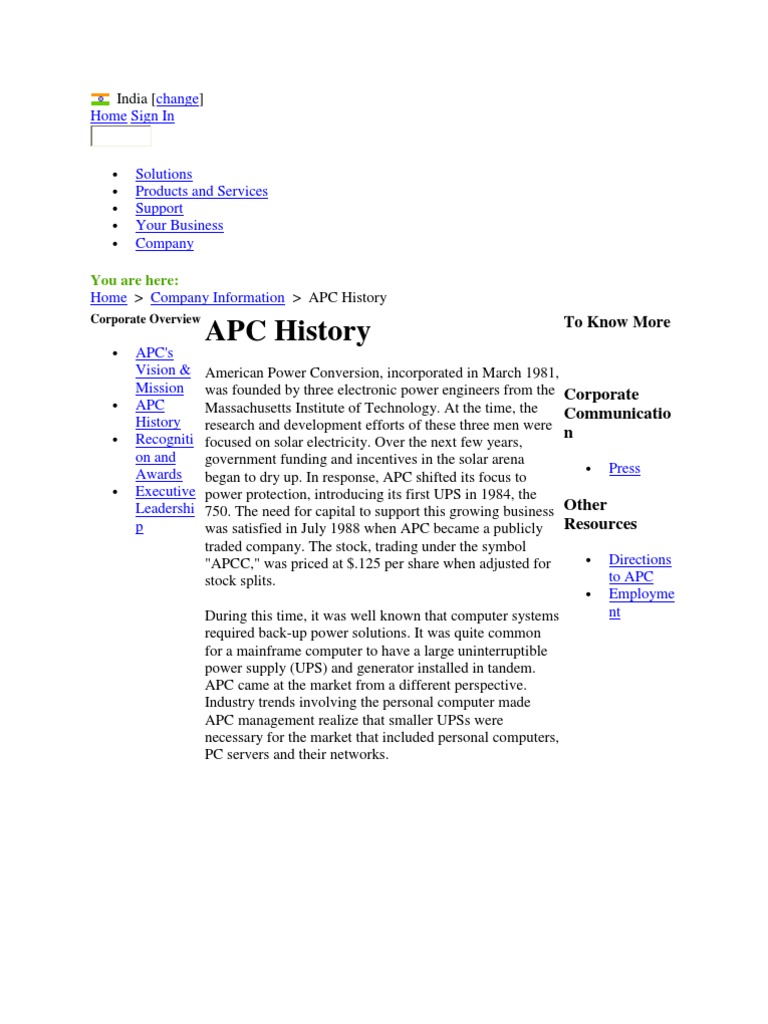 India [change]
Home Sign In

- Solutions
- Products and Services
- Support
- Your Business
- Company

You are here:
Home > Company Information > APC History

Corporate Overview

- APC's Vision & Mission
- APC History
- Recognition and Awards
- Executive Leadership

APC History

American Power Conversion, incorporated in March 1981, was founded by three electronic power engineers from the Massachusetts Institute of Technology. At the time, the research and development efforts of these three men were focused on solar electricity. Over the next few years, government funding and incentives in the solar arena began to dry up. In response, APC shifted its focus to power protection, introducing its first UPS in 1984, the 750. The need for capital to support this growing business was satisfied in July 1988 when APC became a publicly traded company. The stock, trading under the symbol "APCC," was priced at $.125 per share when adjusted for stock splits.

During this time, it was well known that computer systems required back-up power solutions. It was quite common for a mainframe computer to have a large uninterruptible power supply (UPS) and generator installed in tandem. APC came at the market from a different perspective. Industry trends involving the personal computer made APC management realize that smaller UPSs were necessary for the market that included personal computers, PC servers and their networks.

To Know More

Corporate Communication

- Press

Other Resources

- Directions to APC
- Employment